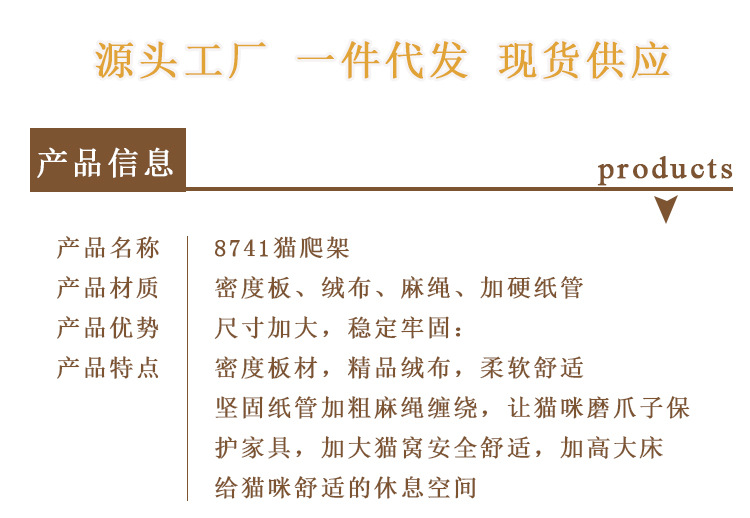 源头工厂 一件代发 现货供应

产品信息

products

产品名称 8741猫爬架
产品材质 密度板、绒布、麻绳、加硬纸管
产品优势 尺寸加大，稳定牢固：
产品特点 密度板材，精品绒布，柔软舒适

坚固纸管加粗麻绳缠绕，让猫咪磨爪子保护家具，加大猫窝安全舒适，加高大床给猫咪舒适的休息空间